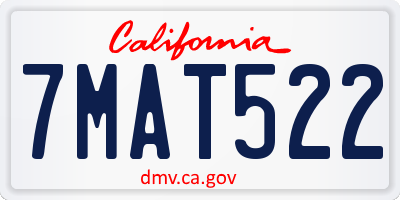 California

7MAT522

dmv.ca.gov